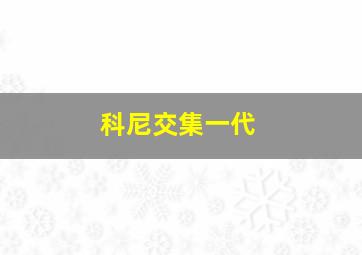 科尼交集一代